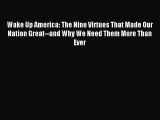 Wake Up America: The Nine Virtues That Made Our Nation Great--and Why We Need Them More Than Ever